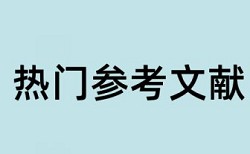 热门参考文献